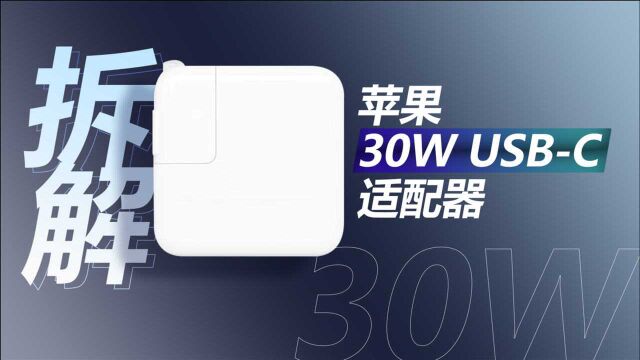 拆解

苹果
30W USB-C
适配器

30W